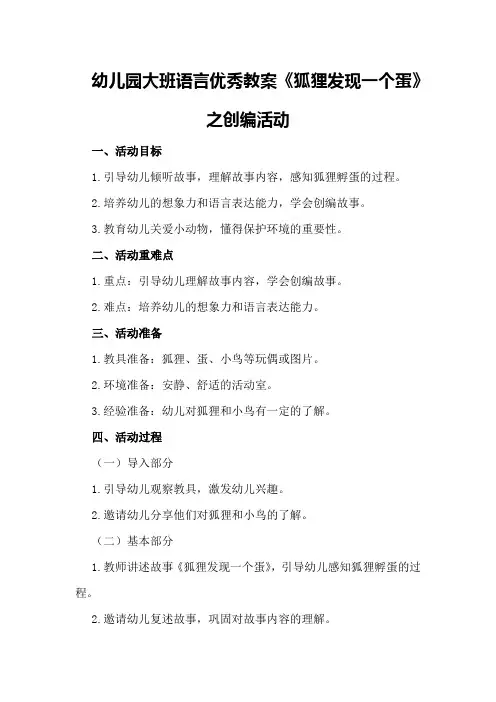 幼儿园大班语言优秀教案《狐狸发现一个蛋》之创编活动

一、活动目标

1.引导幼儿倾听故事，理解故事内容，感知狐狸孵蛋的过程。

2.培养幼儿的想象力和语言表达能力，学会创编故事。

3.教育幼儿关爱小动物，懂得保护环境的重要性。

二、活动重难点

1.重点：引导幼儿理解故事内容，学会创编故事。

2.难点：培养幼儿的想象力和语言表达能力。

三、活动准备

1.教具准备：狐狸、蛋、小鸟等玩偶或图片。

2.环境准备：安静、舒适的活动室。

3.经验准备：幼儿对狐狸和小鸟有一定的了解。

四、活动过程

（一）导入部分

1.引导幼儿观察教具，激发幼儿兴趣。

2.邀请幼儿分享他们对狐狸和小鸟的了解。

（二）基本部分

1.教师讲述故事《狐狸发现一个蛋》，引导幼儿感知狐狸孵蛋的过程。

2.邀请幼儿复述故事，巩固对故事内容的理解。